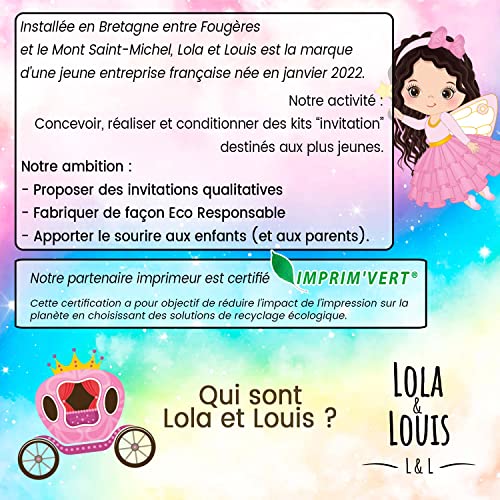 Installée en Bretagne entre Fougères et le Mont Saint-Michel, Lola et Louis est la marque d'une jeune entreprise française née en janvier 2022.

Notre activité :
Concevoir, réaliser et conditionner des kits "invitation" destinés aux plus jeunes.

Notre ambition :
- Proposer des invitations qualitatives
- Fabriquer de façon Eco Responsable
- Apporter le sourire aux enfants (et aux parents).

Notre partenaire imprimeur est certifié IMPRIM'VERT®

Cette certification a pour objectif de réduire l'impact de l'impression sur la planète en choisissant des solutions de recyclage écologique.

Qui sont
Lola et Louis ?

LOLA
&
LOUIS
L & L